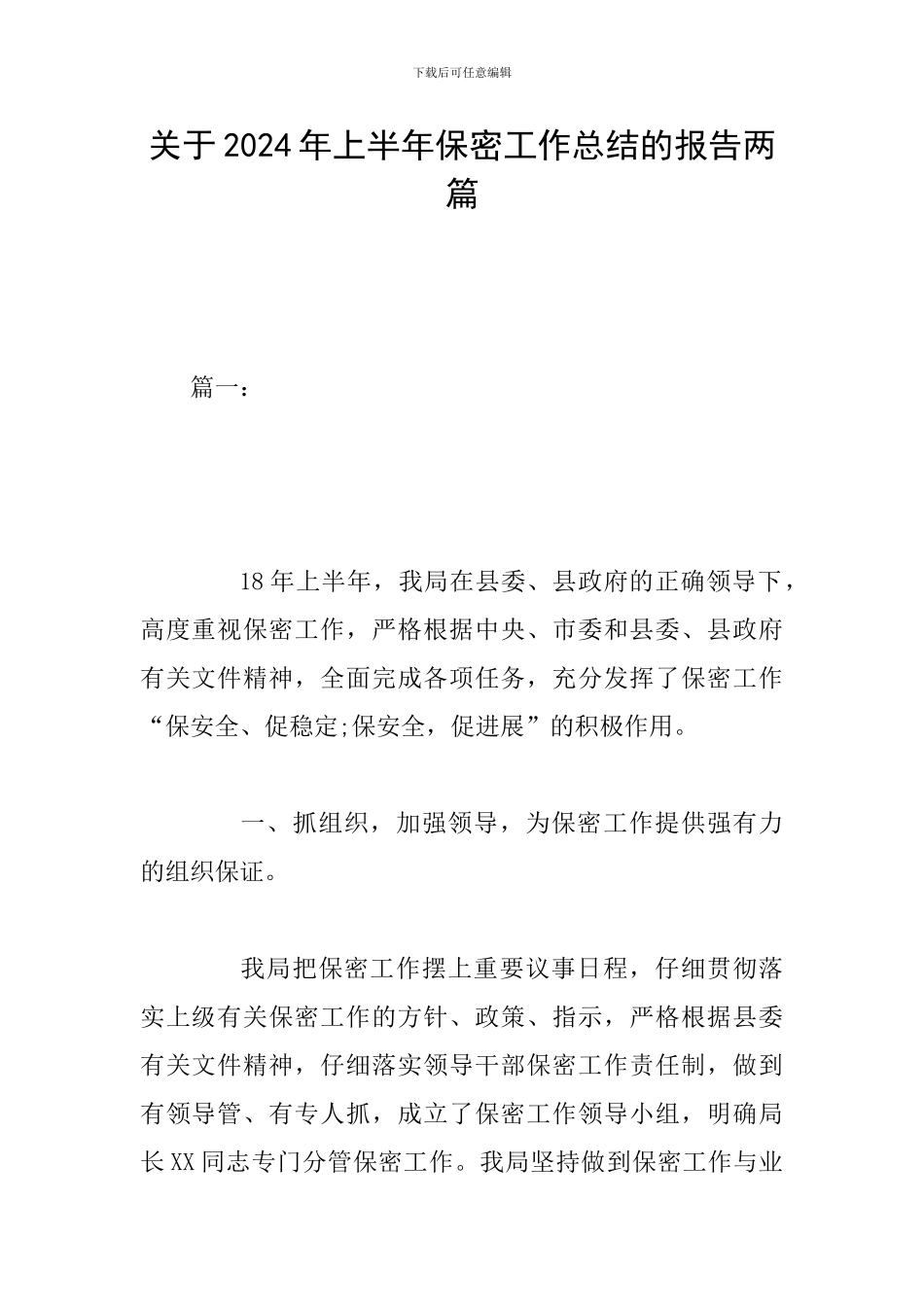 下载后可任意编辑

关于2024年上半年保密工作总结的报告两篇

篇一：

18年上半年，我局在县委、县政府的正确领导下，高度重视保密工作，严格根据中央、市委和县委、县政府有关文件精神，全面完成各项任务，充分发挥了保密工作“保安全、促稳定;保安全，促进展”的积极作用。

一、抓组织，加强领导，为保密工作提供强有力的组织保证。

我局把保密工作摆上重要议事日程，仔细贯彻落实上级有关保密工作的方针、政策、指示，严格根据县委有关文件精神，仔细落实领导干部保密工作责任制，做到有领导管、有专人抓，成立了保密工作领导小组，明确局长XX同志专门分管保密工作。我局坚持做到保密工作与业